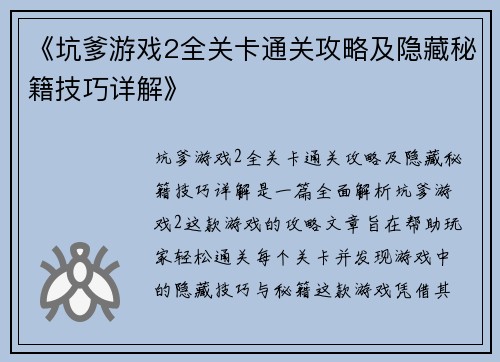 《坑爹游戏2全关卡通关攻略及隐藏秘籍技巧详解》

坑爹游戏2全关卡通关攻略及隐藏秘籍技巧详解是一篇全面解析坑爹游戏2这款游戏的攻略文章旨在帮助玩家轻松通关每个关卡并发现游戏中的隐藏技巧与秘籍这款游戏凭借其